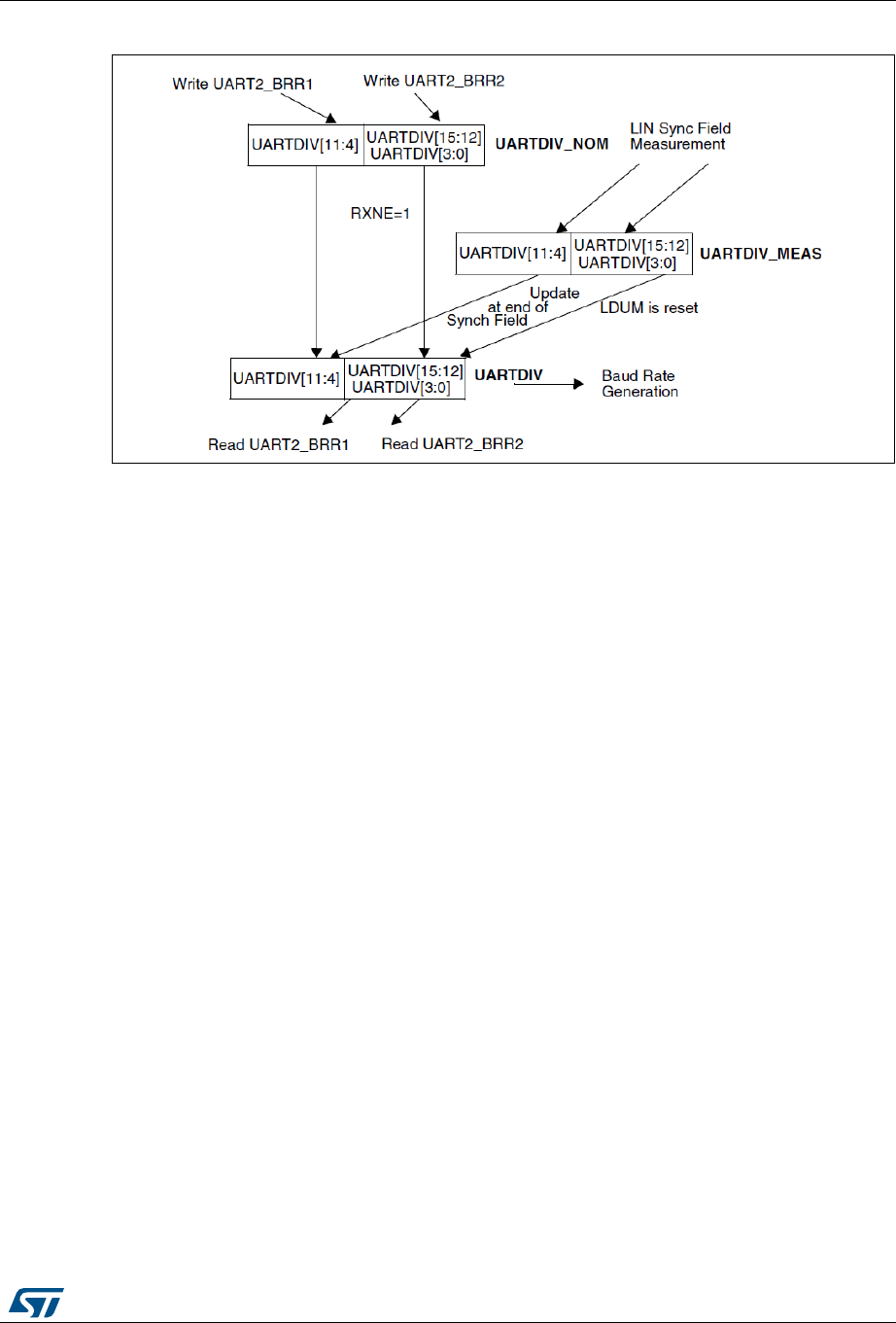 Write UART2_BRR1

Write UART2_BRR2

UARTDIV[11:4]

UARTDIV[15:12]
UARTDIV[3:0]

UARTDIV_NOM

LIN Sync Field
Measurement

RXNE=1

UARTDIV[11:4]

UARTDIV[15:12]
UARTDIV[3:0]

UARTDIV_MEAS

Update
at end of
Synch Field

LDUM is reset

UARTDIV[11:4]

UARTDIV[15:12]
UARTDIV[3:0]

UARTDIV

Baud Rate
Generation

Read UART2_BRR1

Read UART2_BRR2